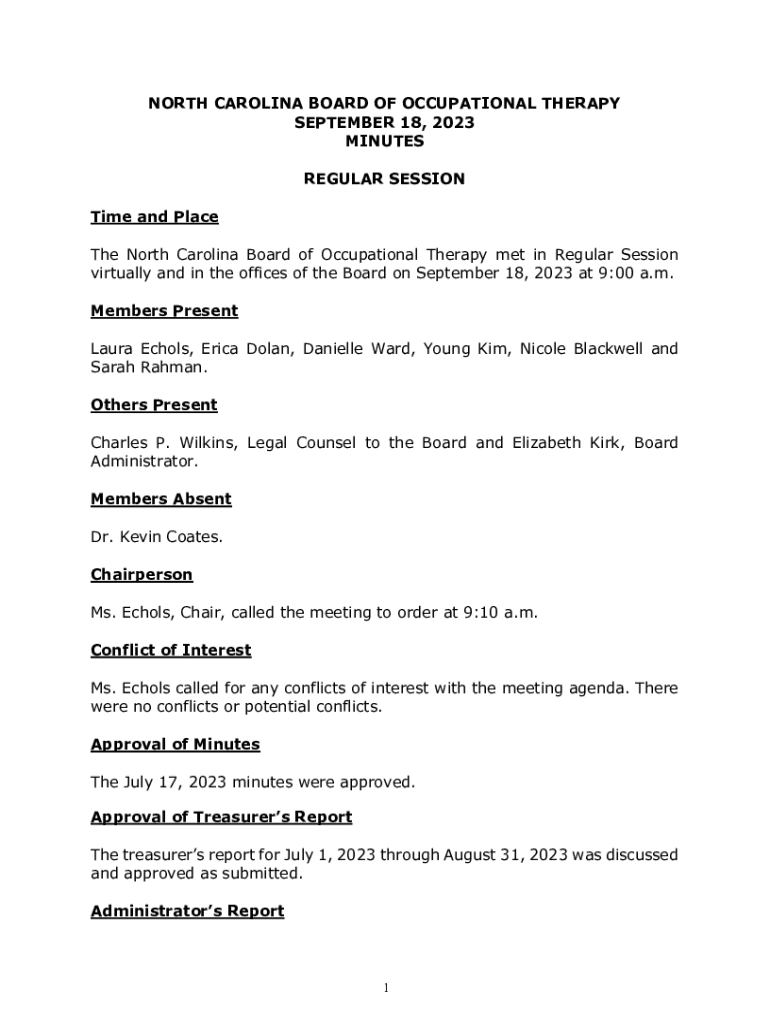 NORTH CAROLINA BOARD OF OCCUPATIONAL THERAPY
SEPTEMBER 18, 2023
MINUTES

REGULAR SESSION

Time and Place

The North Carolina Board of Occupational Therapy met in Regular Session virtually and in the offices of the Board on September 18, 2023 at 9:00 a.m.

Members Present

Laura Echols, Erica Dolan, Danielle Ward, Young Kim, Nicole Blackwell and Sarah Rahman.

Others Present

Charles P. Wilkins, Legal Counsel to the Board and Elizabeth Kirk, Board Administrator.

Members Absent

Dr. Kevin Coates.

Chairperson

Ms. Echols, Chair, called the meeting to order at 9:10 a.m.

Conflict of Interest

Ms. Echols called for any conflicts of interest with the meeting agenda. There were no conflicts or potential conflicts.

Approval of Minutes

The July 17, 2023 minutes were approved.

Approval of Treasurer's Report

The treasurer's report for July 1, 2023 through August 31, 2023 was discussed and approved as submitted.

Administrator's Report

1